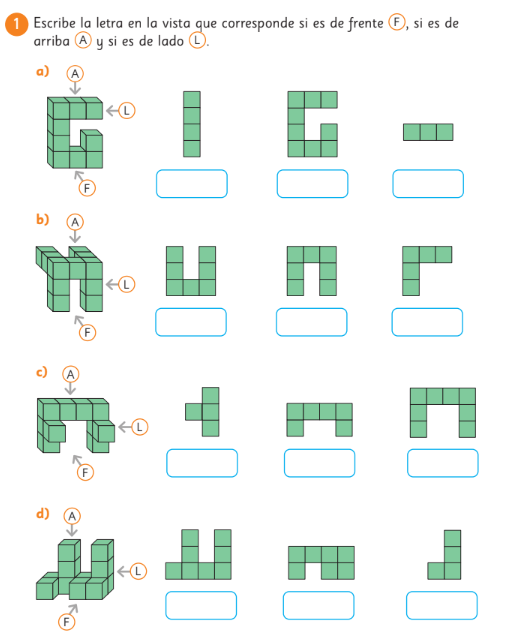 1 Escribe la letra en la vista que corresponde si es de frente F, si es de arriba A y si es de lado L.

a)
A
L
F

b)
A
L
F

c)
A
L
F

d)
A
L
F